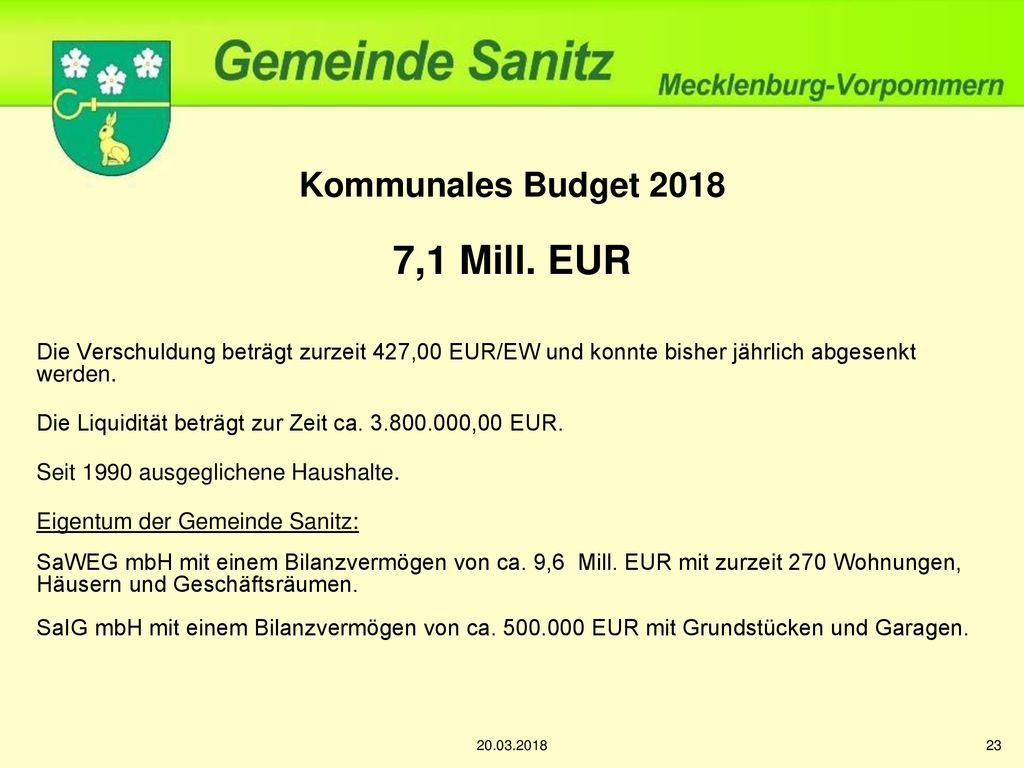 Gemeinde Sanitz

Mecklenburg-Vorpommern

Kommunales Budget 2018

7,1 Mill. EUR

Die Verschuldung beträgt zurzeit 427,00 EUR/EW und konnte bisher jährlich abgesenkt werden.

Die Liquidität beträgt zur Zeit ca. 3.800.000,00 EUR.

Seit 1990 ausgeglichene Haushalte.

Eigentum der Gemeinde Sanitz:

SaWEG mbH mit einem Bilanzvermögen von ca. 9,6 Mill. EUR mit zurzeit 270 Wohnungen, Häusern und Geschäftsräumen.

SaIG mbH mit einem Bilanzvermögen von ca. 500.000 EUR mit Grundstücken und Garagen.

20.03.2018

23